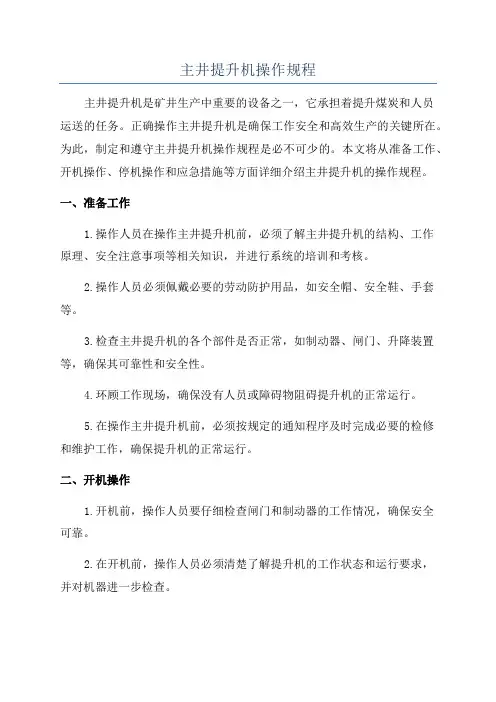 主井提升机操作规程

主井提升机是矿井生产中重要的设备之一，它承担着提升煤炭和人员运送的任务。正确操作主井提升机是确保工作安全和高效生产的关键所在。为此，制定和遵守主井提升机操作规程是必不可少的。本文将从准备工作、开机操作、停机操作和应急措施等方面详细介绍主井提升机的操作规程。

一、准备工作

1.操作人员在操作主井提升机前，必须了解主井提升机的结构、工作原理、安全注意事项等相关知识，并进行系统的培训和考核。

2.操作人员必须佩戴必要的劳动防护用品，如安全帽、安全鞋、手套等。

3.检查主井提升机的各个部件是否正常，如制动器、闸门、升降装置等，确保其可靠性和安全性。

4.环顾工作现场，确保没有人员或障碍物阻碍提升机的正常运行。

5.在操作主井提升机前，必须按规定的通知程序及时完成必要的检修和维护工作，确保提升机的正常运行。

二、开机操作

1.开机前，操作人员要仔细检查闸门和制动器的工作情况，确保安全可靠。

2.在开机前，操作人员必须清楚了解提升机的工作状态和运行要求，并对机器进一步检查。